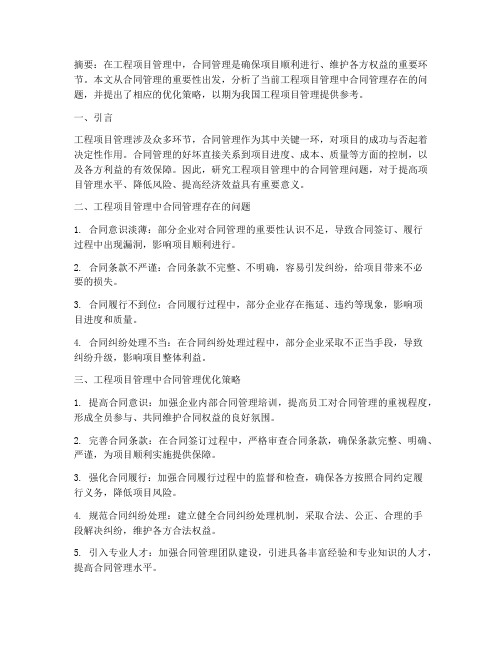 摘要：在工程项目管理中，合同管理是确保项目顺利进行、维护各方权益的重要环节。本文从合同管理的重要性出发，分析了当前工程项目管理中合同管理存在的问题，并提出了相应的优化策略，以期为我国工程项目管理提供参考。

一、引言

工程项目管理涉及众多环节，合同管理作为其中关键一环，对项目的成功与否起着决定性作用。合同管理的好坏直接关系到项目进度、成本、质量等方面的控制，以及各方利益的有效保障。因此，研究工程项目管理中的合同管理问题，对于提高项目管理水平、降低风险、提高经济效益具有重要意义。

二、工程项目管理中合同管理存在的问题

1. 合同意识淡薄：部分企业对合同管理的重要性认识不足，导致合同签订、履行过程中出现漏洞，影响项目顺利进行。

2. 合同条款不严谨：合同条款不完整、不明确，容易引发纠纷，给项目带来不必要的损失。

3. 合同履行不到位：合同履行过程中，部分企业存在拖延、违约等现象，影响项目进度和质量。

4. 合同纠纷处理不当：在合同纠纷处理过程中，部分企业采取不正当手段，导致纠纷升级，影响项目整体利益。

三、工程项目管理中合同管理优化策略

1. 提高合同意识：加强企业内部合同管理培训，提高员工对合同管理的重视程度，形成全员参与、共同维护合同权益的良好氛围。

2. 完善合同条款：在合同签订过程中，严格审查合同条款，确保条款完整、明确、严谨，为项目顺利实施提供保障。

3. 强化合同履行：加强合同履行过程中的监督和检查，确保各方按照合同约定履行义务，降低项目风险。

4. 规范合同纠纷处理：建立健全合同纠纷处理机制，采取合法、公正、合理的手段解决纠纷，维护各方合法权益。

5. 引入专业人才：加强合同管理团队建设，引进具备丰富经验和专业知识的人才，提高合同管理水平。